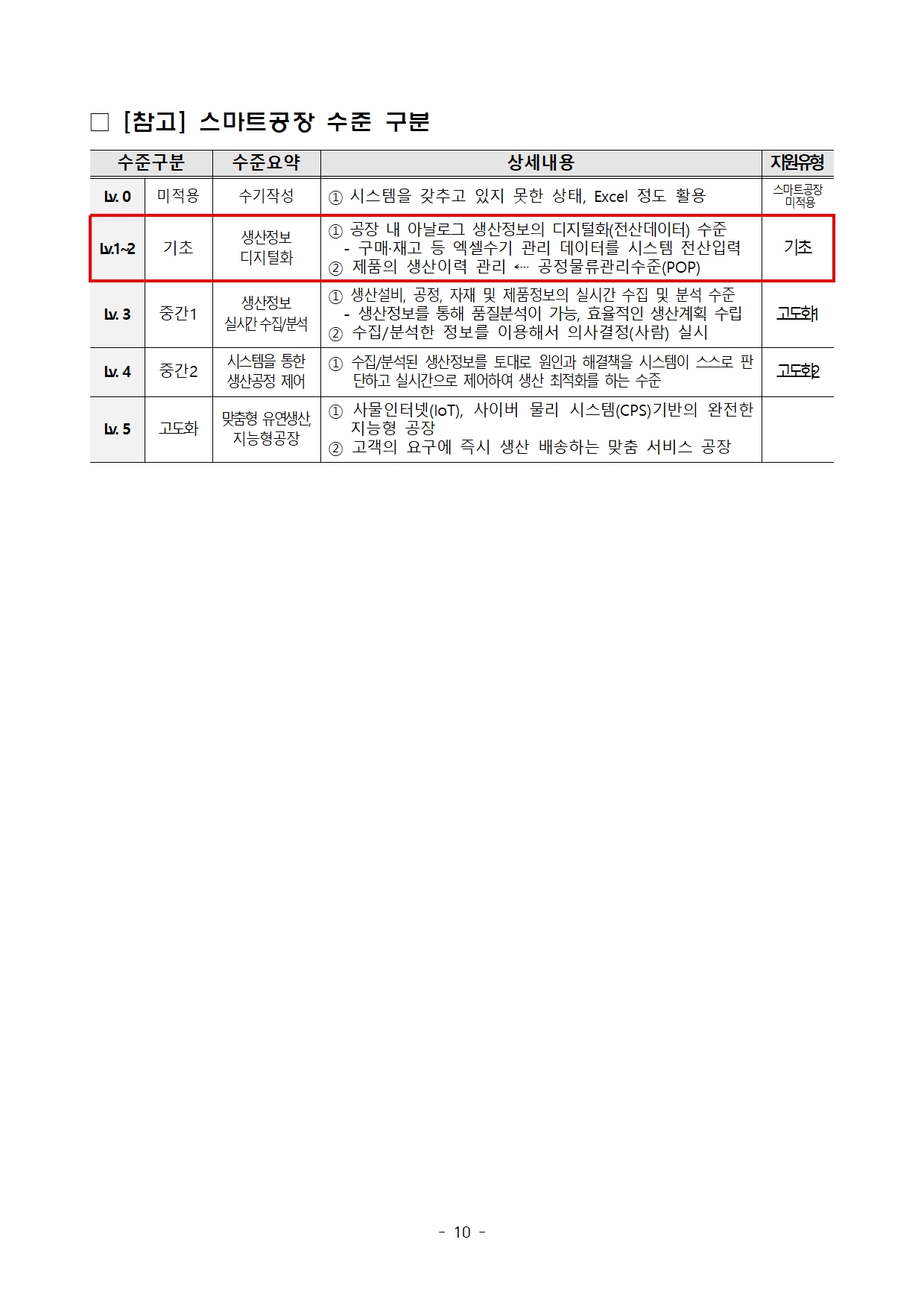 ☐ [참고] 스마트공장 수준 구분

| 수준구분 | | 수준요약 | 상세내용 | 지원유형 |
|---|---|---|---|---|
| Lv. 0 | 미적용 | 수기작성 | ① 시스템을 갖추고 있지 못한 상태, Excel 정도 활용 | 스마트공장 미적용 |
| Lv.1~2 | 기초 | 생산정보 디지털화 | ① 공장 내 아날로그 생산정보의 디지털화(전산데이터) 수준 - 구매·재고 등 엑셀수기 관리 데이터를 시스템 전산입력 ② 제품의 생산이력 관리 ← 공정물류관리수준(POP) | 기초 |
| Lv. 3 | 중간1 | 생산정보 실시간 수집/분석 | ① 생산설비, 공정, 자재 및 제품정보의 실시간 수집 및 분석 수준 - 생산정보를 통해 품질분석이 가능, 효율적인 생산계획 수립 ② 수집/분석한 정보를 이용해서 의사결정(사람) 실시 | 고도화1 |
| Lv. 4 | 중간2 | 시스템을 통한 생산공정 제어 | ① 수집/분석된 생산정보를 토대로 원인과 해결책을 시스템이 스스로 판단하고 실시간으로 제어하여 생산 최적화를 하는 수준 | 고도화2 |
| Lv. 5 | 고도화 | 맞춤형 유연생산, 지능형공장 | ① 사물인터넷(IoT), 사이버 물리 시스템(CPS)기반의 완전한 지능형 공장 ② 고객의 요구에 즉시 생산 배송하는 맞춤 서비스 공장 | |

- 10 -